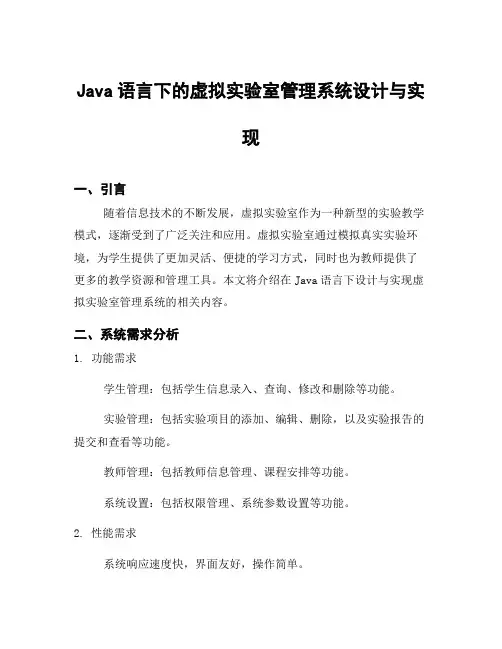 Java 语言下的虚拟实验室管理系统设计与实现

一、引言

随着信息技术的不断发展，虚拟实验室作为一种新型的实验教学模式，逐渐受到了广泛关注和应用。虚拟实验室通过模拟真实实验环境，为学生提供了更加灵活、便捷的学习方式，同时也为教师提供了更多的教学资源和管理工具。本文将介绍在 Java 语言下设计与实现虚拟实验室管理系统的相关内容。

二、系统需求分析

1. 功能需求

学生管理：包括学生信息录入、查询、修改和删除等功能。

实验管理：包括实验项目的添加、编辑、删除，以及实验报告的提交和查看等功能。

教师管理：包括教师信息管理、课程安排等功能。

系统设置：包括权限管理、系统参数设置等功能。

2. 性能需求

系统响应速度快，界面友好，操作简单。